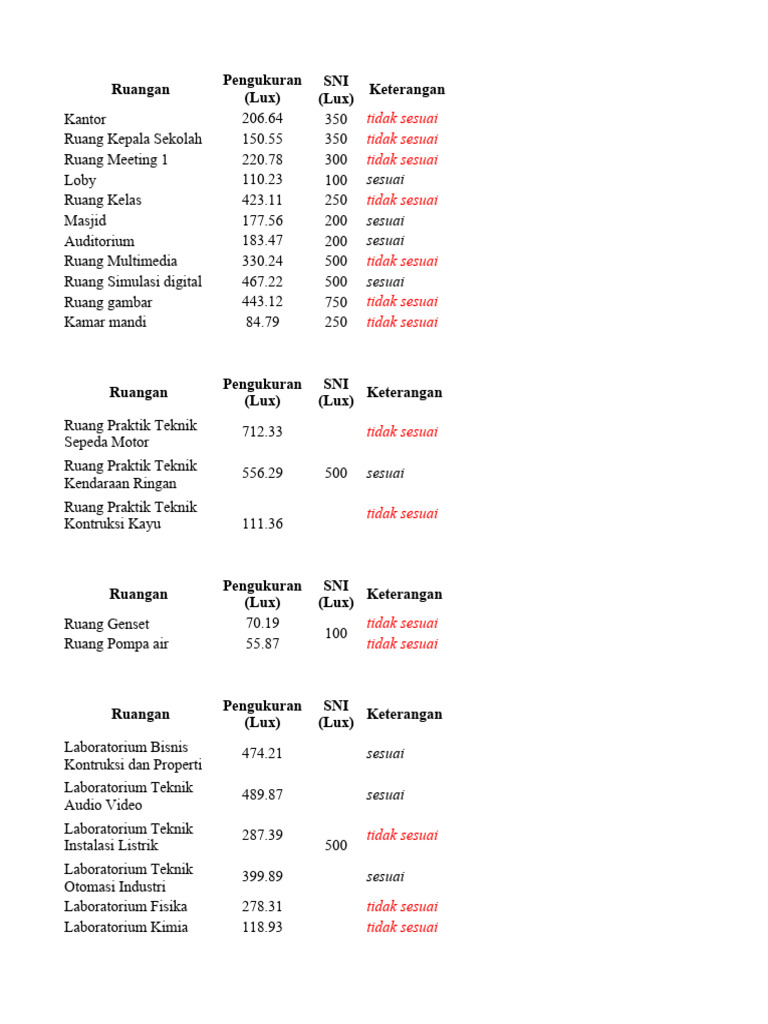 | Ruangan | Pengukuran (Lux) | SNI (Lux) | Keterangan |
|---|---|---|---|
| Kantor | 206.64 | 350 | tidak sesuai |
| Ruang Kepala Sekolah | 150.55 | 350 | tidak sesuai |
| Ruang Meeting 1 | 220.78 | 300 | tidak sesuai |
| Loby | 110.23 | 100 | sesuai |
| Ruang Kelas | 423.11 | 250 | tidak sesuai |
| Masjid | 177.56 | 200 | sesuai |
| Auditorium | 183.47 | 200 | sesuai |
| Ruang Multimedia | 330.24 | 500 | tidak sesuai |
| Ruang Simulasi digital | 467.22 | 500 | sesuai |
| Ruang gambar | 443.12 | 750 | tidak sesuai |
| Kamar mandi | 84.79 | 250 | tidak sesuai |

| Ruangan | Pengukuran (Lux) | SNI (Lux) | Keterangan |
|---|---|---|---|
| Ruang Praktik Teknik Sepeda Motor | 712.33 | 500 | tidak sesuai |
| Ruang Praktik Teknik Kendaraan Ringan | 556.29 | | sesuai |
| Ruang Praktik Teknik Kontruksi Kayu | 111.36 | | tidak sesuai |

| Ruangan | Pengukuran (Lux) | SNI (Lux) | Keterangan |
|---|---|---|---|
| Ruang Genset | 70.19 | 100 | tidak sesuai |
| Ruang Pompa air | 55.87 | | tidak sesuai |

| Ruangan | Pengukuran (Lux) | SNI (Lux) | Keterangan |
|---|---|---|---|
| Laboratorium Bisnis Kontruksi dan Properti | 474.21 | 500 | sesuai |
| Laboratorium Teknik Audio Video | 489.87 | | sesuai |
| Laboratorium Teknik Instalasi Listrik | 287.39 | | tidak sesuai |
| Laboratorium Teknik Otomasi Industri | 399.89 | | sesuai |
| Laboratorium Fisika | 278.31 | | tidak sesuai |
| Laboratorium Kimia | 118.93 | | tidak sesuai |